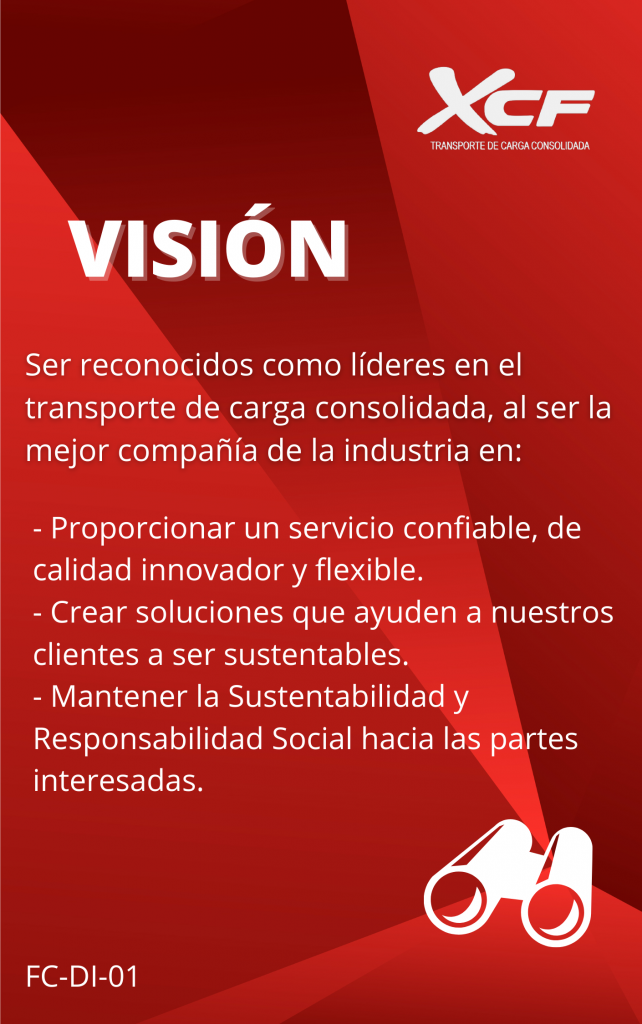 XCF
TRANSPORTE DE CARGA CONSOLIDADA

VISIÓN

Ser reconocidos como líderes en el transporte de carga consolidada, al ser la mejor compañía de la industria en:

- Proporcionar un servicio confiable, de calidad innovador y flexible.
- Crear soluciones que ayuden a nuestros clientes a ser sustentables.
- Mantener la Sustentabilidad y Responsabilidad Social hacia las partes interesadas.

FC-DI-01